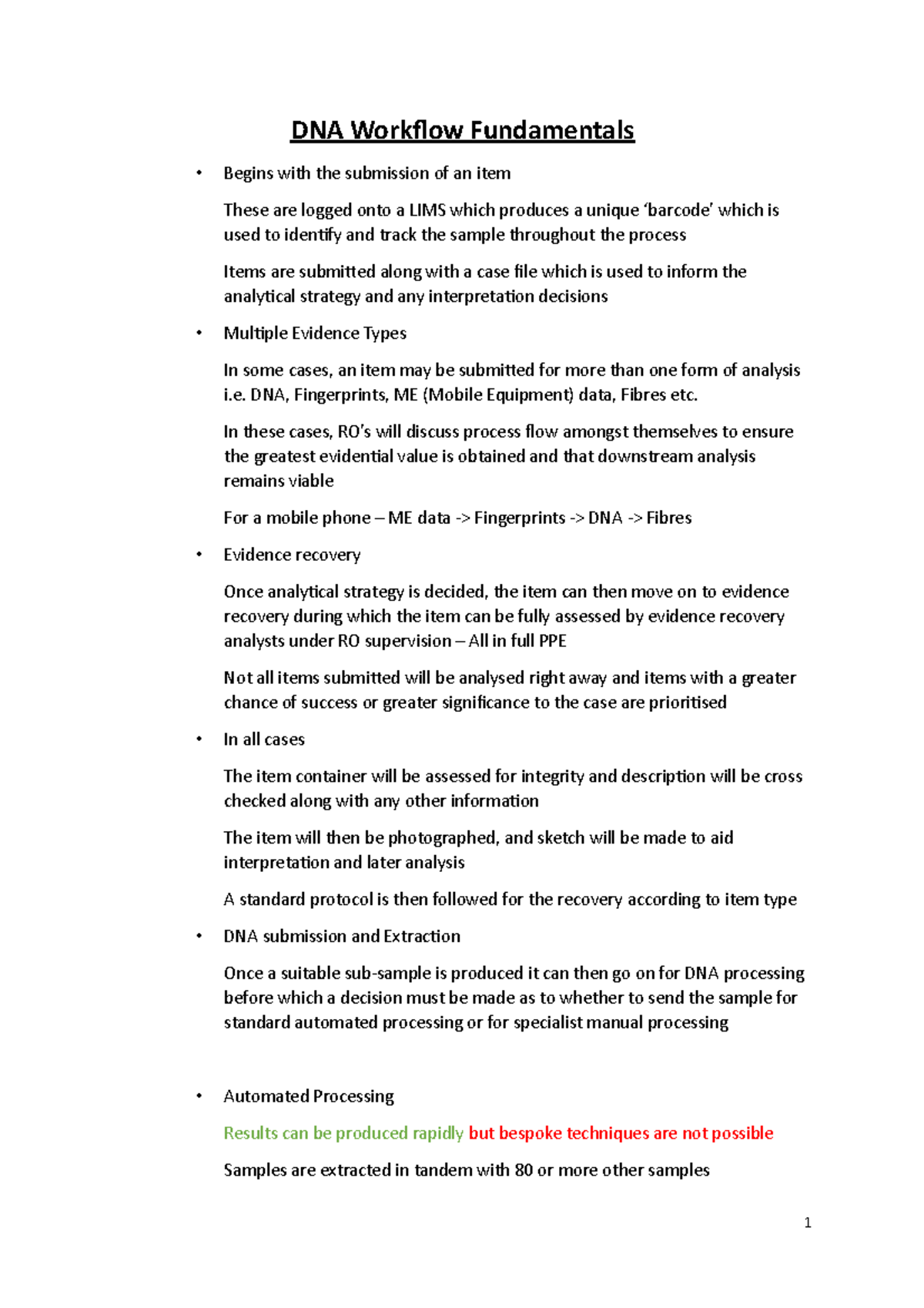 DNA Workflow Fundamentals

• Begins with the submission of an item

These are logged onto a LIMS which produces a unique 'barcode' which is used to identify and track the sample throughout the process

Items are submitted along with a case file which is used to inform the analytical strategy and any interpretation decisions

• Multiple Evidence Types

In some cases, an item may be submitted for more than one form of analysis i.e. DNA, Fingerprints, ME (Mobile Equipment) data, Fibres etc.

In these cases, RO's will discuss process flow amongst themselves to ensure the greatest evidential value is obtained and that downstream analysis remains viable

For a mobile phone – ME data -> Fingerprints -> DNA -> Fibres

• Evidence recovery

Once analytical strategy is decided, the item can then move on to evidence recovery during which the item can be fully assessed by evidence recovery analysts under RO supervision – All in full PPE

Not all items submitted will be analysed right away and items with a greater chance of success or greater significance to the case are prioritised

• In all cases

The item container will be assessed for integrity and description will be cross checked along with any other information

The item will then be photographed, and sketch will be made to aid interpretation and later analysis

A standard protocol is then followed for the recovery according to item type

• DNA submission and Extraction

Once a suitable sub-sample is produced it can then go on for DNA processing before which a decision must be made as to whether to send the sample for standard automated processing or for specialist manual processing

• Automated Processing

Results can be produced rapidly but bespoke techniques are not possible

Samples are extracted in tandem with 80 or more other samples

1